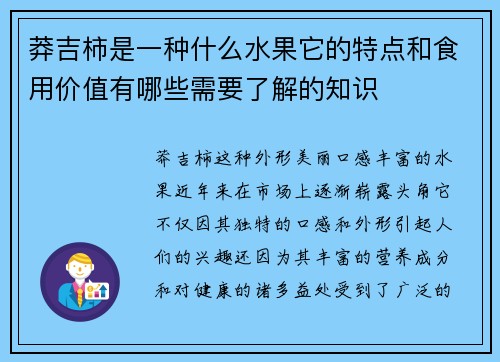 莽吉柿是一种什么水果它的特点和食用价值有哪些需要了解的知识

莽吉柿这种外形美丽口感丰富的水果近年来在市场上逐渐崭露头角它不仅因其独特的口感和外形引起人们的兴趣还因为其丰富的营养成分和对健康的诸多益处受到了广泛的